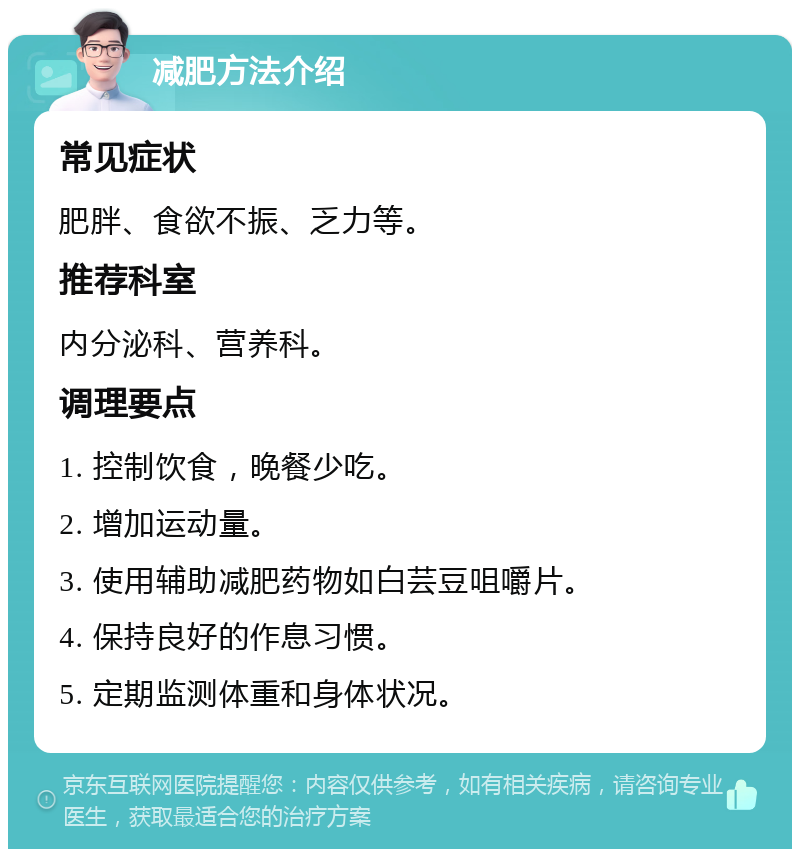 减肥方法介绍

常见症状

肥胖、食欲不振、乏力等。

推荐科室

内分泌科、营养科。

调理要点

1. 控制饮食，晚餐少吃。

2. 增加运动量。

3. 使用辅助减肥药物如白芸豆咀嚼片。

4. 保持良好的作息习惯。

5. 定期监测体重和身体状况。

京东互联网医院提醒您：内容仅供参考，如有相关疾病，请咨询专业医生，获取最适合您的治疗方案